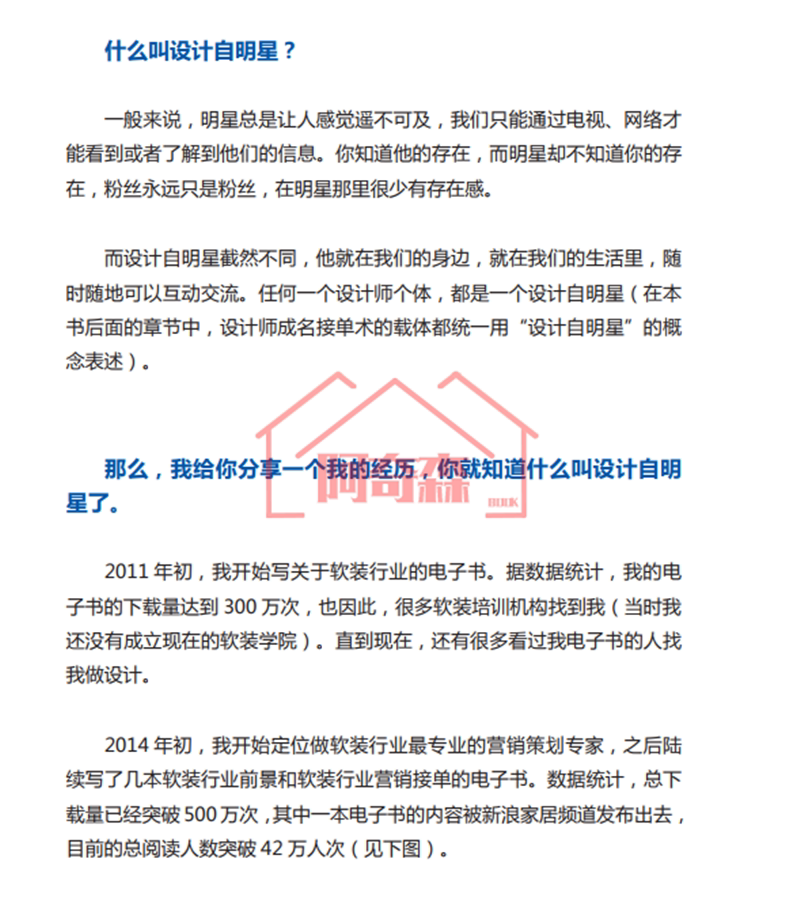 什么叫设计自明星？

一般来说，明星总是让人感觉遥不可及，我们只能通过电视、网络才能看到或者了解到他们的信息。你知道他的存在，而明星却不知道你的存在，粉丝永远只是粉丝，在明星那里很少有存在感。

而设计自明星截然不同，他就在我们的身边，就在我们的生活里，随时随地可以互动交流。任何一个设计师个体，都是一个设计自明星（在本书后面的章节中，设计师成名接单术的载体都统一用“设计自明星”的概念表述）。

那么，我给你分享一个我的经历，你就知道什么叫设计自明星了。

阿奇森

2011 年初，我开始写关于软装行业的电子书。据数据统计，我的电子书的下载量达到 300 万次，也因此，很多软装培训机构找到我（当时我还没有成立现在的软装学院）。直到现在，还有很多看过我电子书的人找我做设计。

2014 年初，我开始定位做软装行业最专业的营销策划专家，之后陆续写了几本软装行业前景和软装行业营销接单的电子书。数据统计，总下载量已经突破 500 万次，其中一本电子书的内容被新浪家居频道发布出去，目前的总阅读人数突破 42 万人次（见下图）。